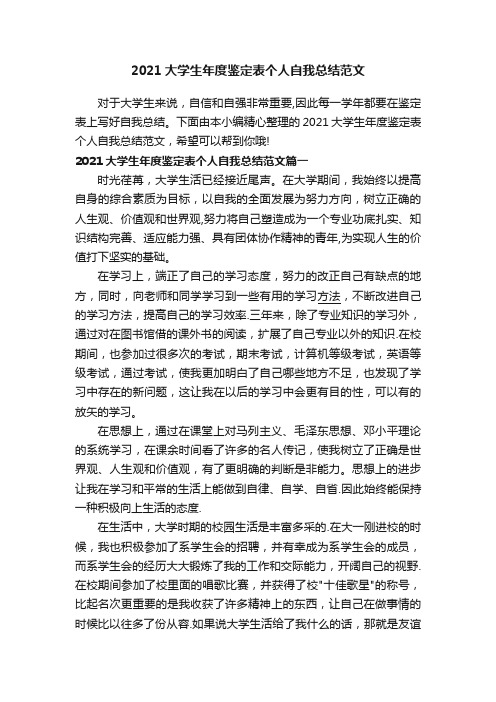 2021 大学生年度鉴定表个人自我总结范文

对于大学生来说，自信和自强非常重要，因此每一学年都要在鉴定表上写好自我总结。下面由本小编精心整理的 2021 大学生年度鉴定表个人自我总结范文，希望可以帮到你哦!

2021 大学生年度鉴定表个人自我总结范文篇一

时光荏苒，大学生活已经接近尾声。在大学期间，我始终以提高自身的综合素质为目标，以自我的全面发展为努力方向，树立正确的人生观、价值观和世界观,努力将自己塑造成为一个专业功底扎实、知识结构完善、适应能力强、具有团体协作精神的青年,为实现人生的价值打下坚实的基础。

在学习上，端正了自己的学习态度，努力的改正自己有缺点的地方，同时，向老师和同学学习到一些有用的学习方法，不断改进自己的学习方法，提高自己的学习效率.三年来，除了专业知识的学习外，通过对在图书馆借的课外书的阅读，扩展了自己专业以外的知识.在校期间，也参加过很多次的考试，期末考试，计算机等级考试，英语等级考试，通过考试，使我更加明白了自己哪些地方不足，也发现了学习中存在的新问题，这让我在以后的学习中会更有目的性，可以有的放矢的学习。

在思想上，通过在课堂上对马列主义、毛泽东思想、邓小平理论的系统学习，在课余时间看了许多的名人传记，使我树立了正确是世界观、人生观和价值观，有了更明确的判断是非能力。思想上的进步让我在学习和平常的生活上能做到自律、自学、自省.因此始终能保持一种积极向上生活的态度.

在生活中，大学时期的校园生活是丰富多采的.在大一刚进校的时候，我也积极参加了系学生会的招聘，并有幸成为系学生会的成员，而系学生会的经历大大锻炼了我的工作和交际能力，开阔自己的视野.在校期间参加了校里面的唱歌比赛，并获得了校"十佳歌星"的称号，比起名次更重要的是我收获了许多精神上的东西，让自己在做事情的时候比以往多了份从容.如果说大学生活给了我什么的话，那就是友谊